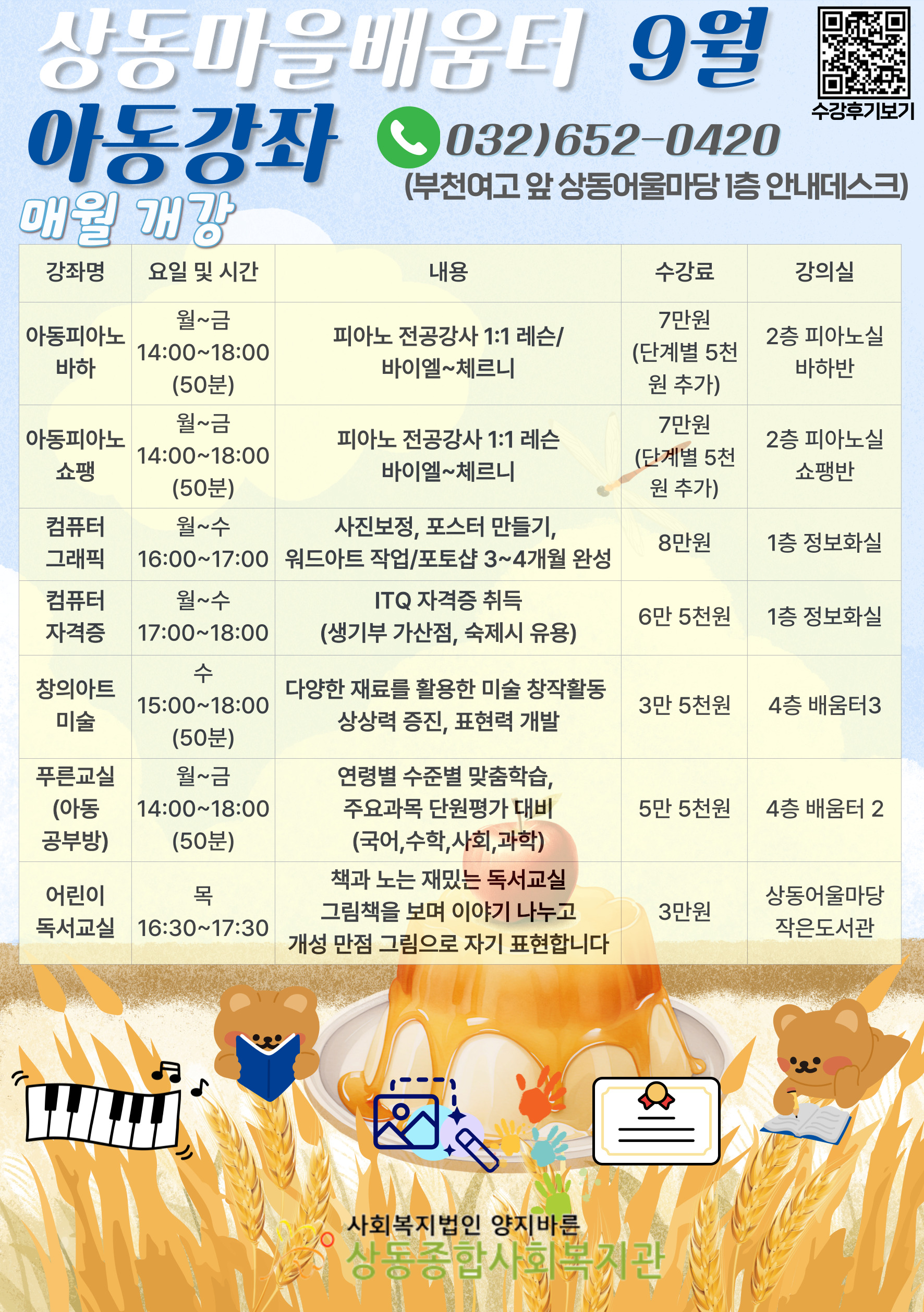 상동마을배움터 9월

수강후기보기

아동강좌

032)652-0420

(부천여고 앞 상동어울마당 1층 안내데스크)

매월 개강

| 강좌명 | 요일 및 시간 | 내용 | 수강료 | 강의실 |
|---|---|---|---|---|
| 아동피아노 바하 | 월~금 14:00~18:00 (50분) | 피아노 전공강사 1:1 레슨/ 바이엘~체르니 | 7만원 (단계별 5천원 추가) | 2층 피아노실 바하반 |
| 아동피아노 쇼팽 | 월~금 14:00~18:00 (50분) | 피아노 전공강사 1:1 레슨 바이엘~체르니 | 7만원 (단계별 5천원 추가) | 2층 피아노실 쇼팽반 |
| 컴퓨터 그래픽 | 월~수 16:00~17:00 | 사진보정, 포스터 만들기, 워드아트 작업/포토샵 3~4개월 완성 | 8만원 | 1층 정보화실 |
| 컴퓨터 자격증 | 월~수 17:00~18:00 | ITQ 자격증 취득 (생기부 가산점, 숙제시 유용) | 6만 5천원 | 1층 정보화실 |
| 창의아트 미술 | 수 15:00~18:00 (50분) | 다양한 재료를 활용한 미술 창작활동 상상력 증진, 표현력 개발 | 3만 5천원 | 4층 배움터3 |
| 푸른교실 (아동 공부방) | 월~금 14:00~18:00 (50분) | 연령별 수준별 맞춤학습, 주요과목 단원평가 대비 (국어,수학,사회,과학) | 5만 5천원 | 4층 배움터 2 |
| 어린이 독서교실 | 목 16:30~17:30 | 책과 노는 재밌는 독서교실 그림책을 보며 이야기 나누고 개성 만점 그림으로 자기 표현합니다 | 3만원 | 상동어울마당 작은도서관 |

사회복지법인 양지바른
상동종합사회복지관